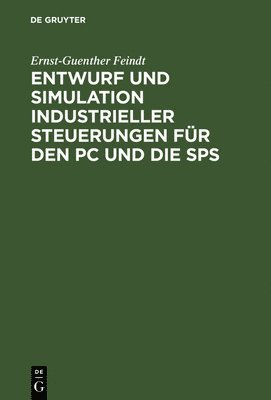 DE GRUYTER

Ernst-Guenther Feindt

ENTWURF UND SIMULATION INDUSTRIELLER STEUERUNGEN FÜR DEN PC UND DIE SPS

DE
G